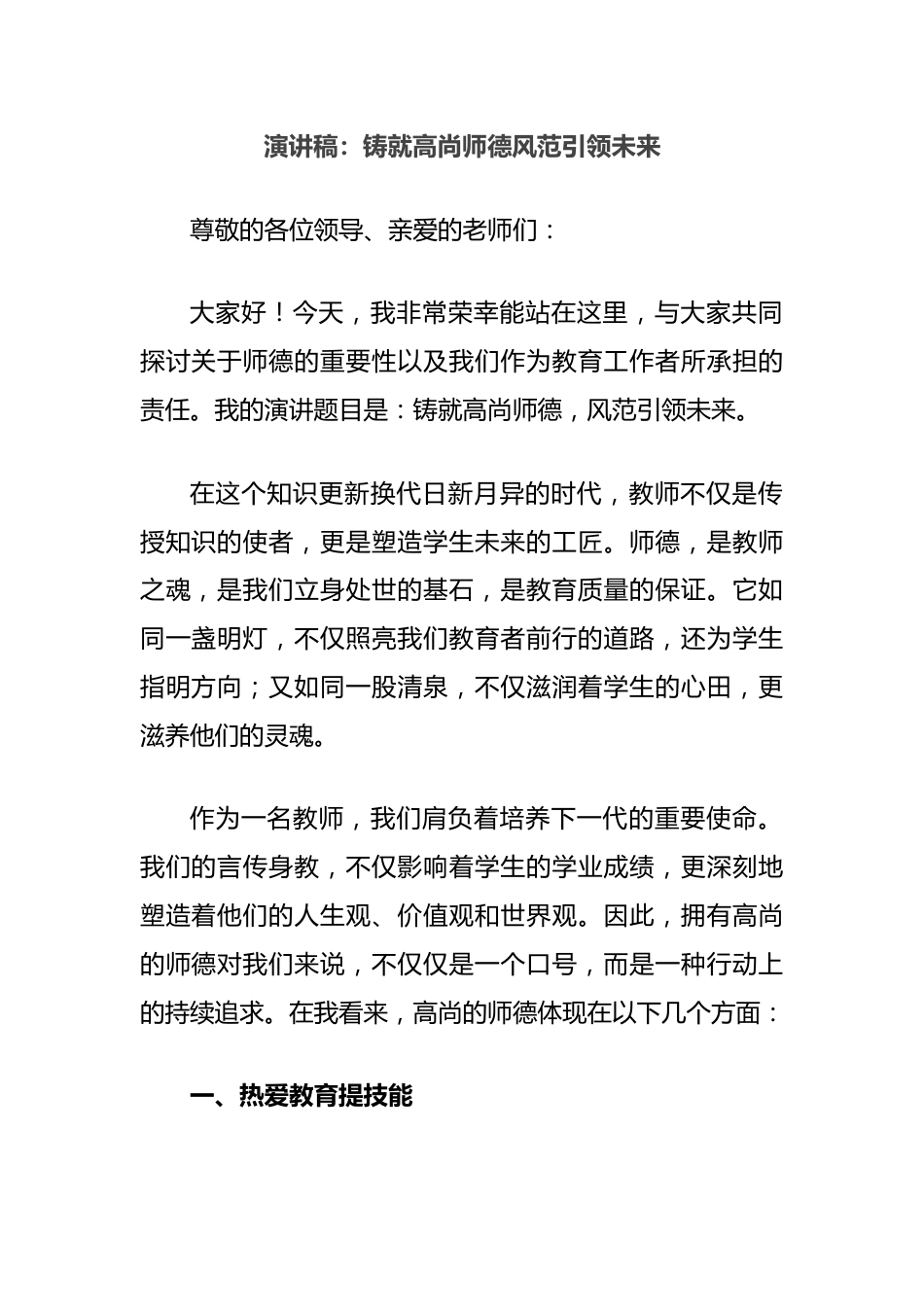 演讲稿：铸就高尚师德风范引领未来

尊敬的各位领导、亲爱的老师们：

大家好！今天，我非常荣幸能站在这里，与大家共同探讨关于师德的重要性以及我们作为教育工作者所承担的责任。我的演讲题目是：铸就高尚师德，风范引领未来。

在这个知识更新换代日新月异的时代，教师不仅是传授知识的使者，更是塑造学生未来的工匠。师德，是教师之魂，是我们立身处世的基石，是教育质量的保证。它如同一盏明灯，不仅照亮我们教育者前行的道路，还为学生指明方向；又如同一股清泉，不仅滋润着学生的心田，更滋养他们的灵魂。

作为一名教师，我们肩负着培养下一代的重要使命。我们的言传身教，不仅影响着学生的学业成绩，更深刻地塑造着他们的人生观、价值观和世界观。因此，拥有高尚的师德对我们来说，不仅仅是一个口号，而是一种行动上的持续追求。在我看来，高尚的师德体现在以下几个方面：

一、热爱教育提技能